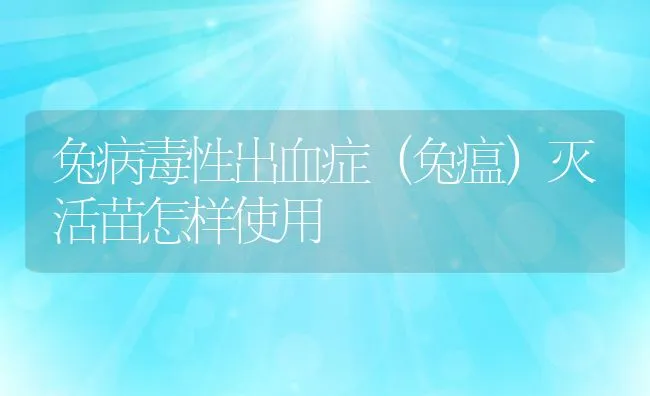 兔病毒性出血症（兔瘟）灭活苗怎样使用